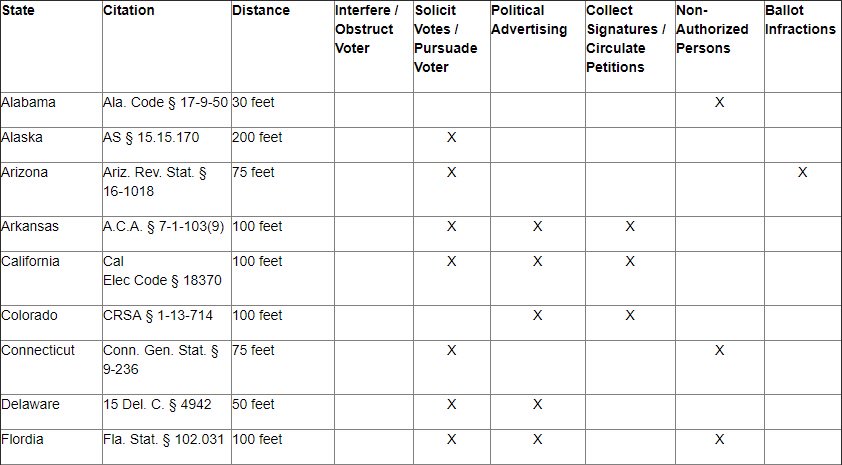 | State | Citation | Distance | Interfere / Obstruct Voter | Solicit Votes / Pursuade Voter | Political Advertising | Collect Signatures / Circulate Petitions | Non-Authorized Persons | Ballot Infractions |
|---|---|---|---|---|---|---|---|---|
| Alabama | Ala. Code § 17-9-50 | 30 feet | | | | | X | |
| Alaska | AS § 15.15.170 | 200 feet | | X | | | | |
| Arizona | Ariz. Rev. Stat. § 16-1018 | 75 feet | | X | | | | X |
| Arkansas | A.C.A. § 7-1-103(9) | 100 feet | | X | X | X | | |
| California | Cal Elec Code § 18370 | 100 feet | | X | X | X | | |
| Colorado | CRSA § 1-13-714 | 100 feet | | | X | X | | |
| Connecticut | Conn. Gen. Stat. § 9-236 | 75 feet | | X | | | X | |
| Delaware | 15 Del. C. § 4942 | 50 feet | | X | X | | | |
| Flordia | Fla. Stat. § 102.031 | 100 feet | | X | X | | X | |